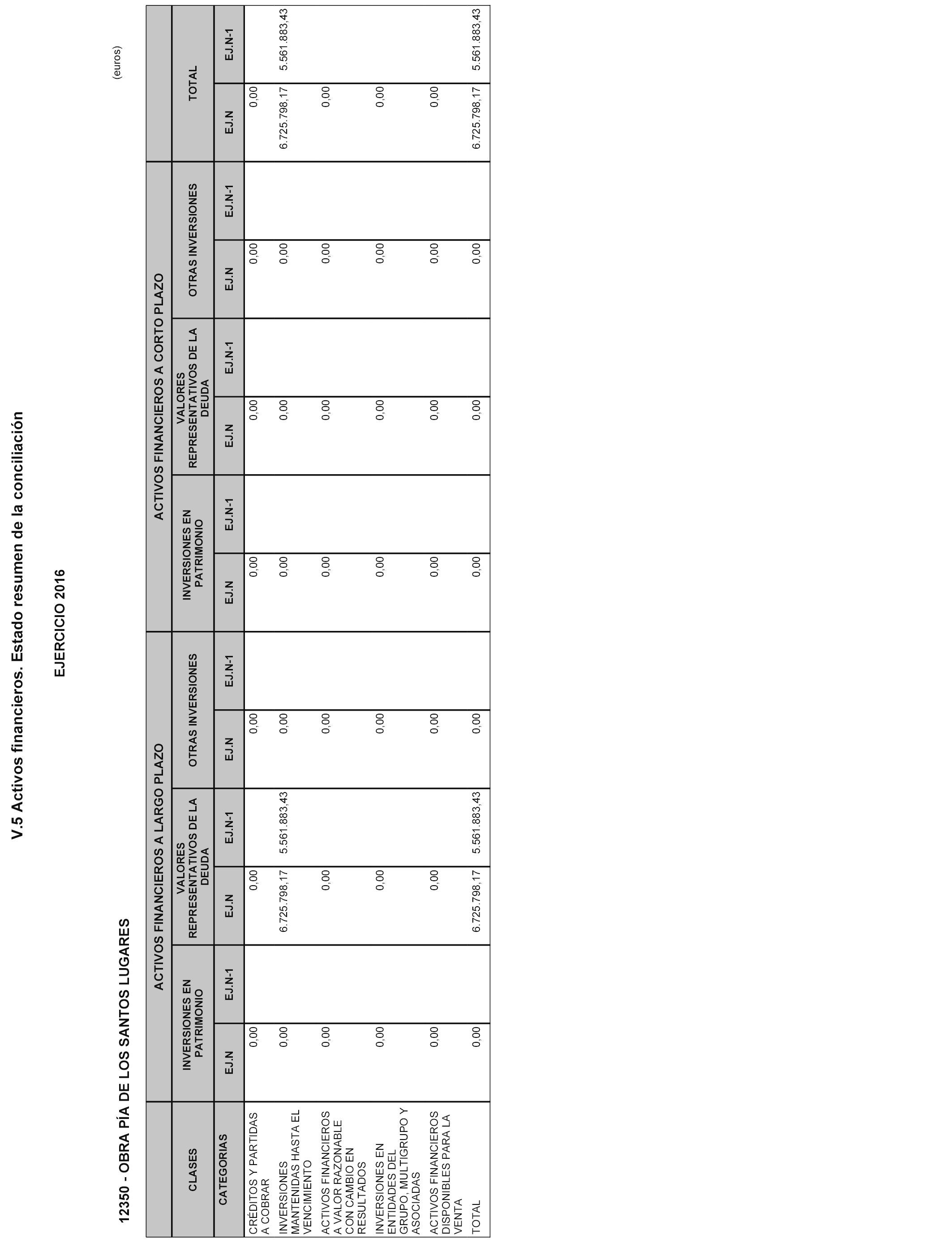 V.5 Activos financieros. Estado resumen de la conciliación

EJERCICIO 2016

12350 - OBRA PÍA DE LOS SANTOS LUGARES

(euros)

| CLASES | ACTIVOS FINANCIEROS A LARGO PLAZO | | | | | | ACTIVOS FINANCIEROS A CORTO PLAZO | | | | | | TOTAL | |
|---|---|---|---|---|---|---|---|---|---|---|---|---|---|---|
| | INVERSIONES EN PATRIMONIO | | VALORES REPRESENTATIVOS DE LA DEUDA | | OTRAS INVERSIONES | | INVERSIONES EN PATRIMONIO | | VALORES REPRESENTATIVOS DE LA DEUDA | | OTRAS INVERSIONES | | | |
| CATEGORIAS | EJ.N | EJ.N-1 | EJ.N | EJ.N-1 | EJ.N | EJ.N-1 | EJ.N | EJ.N-1 | EJ.N | EJ.N-1 | EJ.N | EJ.N-1 | EJ.N | EJ.N-1 |
| CRÉDITOS Y PARTIDAS A COBRAR | 0,00 | | 0,00 | | 0,00 | | 0,00 | | 0,00 | | 0,00 | | 0,00 | |
| INVERSIONES MANTENIDAS HASTA EL VENCIMIENTO | 0,00 | | 6.725.798,17 | 5.561.883,43 | 0,00 | | 0,00 | | 0,00 | | 0,00 | | 6.725.798,17 | 5.561.883,43 |
| ACTIVOS FINANCIEROS A VALOR RAZONABLE CON CAMBIO EN RESULTADOS | 0,00 | | 0,00 | | 0,00 | | 0,00 | | 0,00 | | 0,00 | | 0,00 | |
| INVERSIONES EN ENTIDADES DEL GRUPO, MULTIGRUPO Y ASOCIADAS | 0,00 | | 0,00 | | 0,00 | | 0,00 | | 0,00 | | 0,00 | | 0,00 | |
| ACTIVOS FINANCIEROS DISPONIBLES PARA LA VENTA | 0,00 | | 0,00 | | 0,00 | | 0,00 | | 0,00 | | 0,00 | | 0,00 | |
| TOTAL | 0,00 | | 6.725.798,17 | 5.561.883,43 | 0,00 | | 0,00 | | 0,00 | | 0,00 | | 6.725.798,17 | 5.561.883,43 |